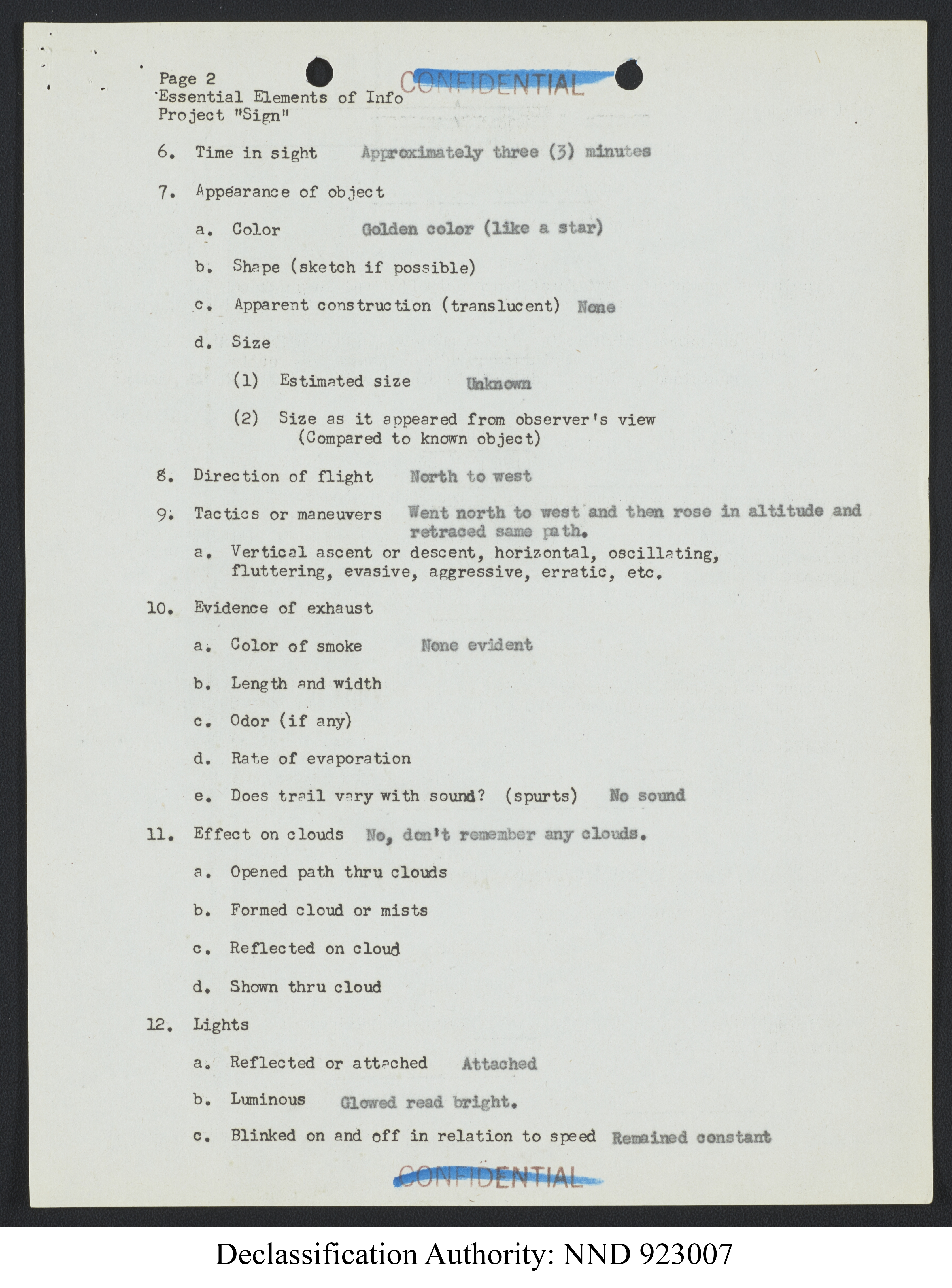 Page 2
Essential Elements of Info
Project "Sign"

CONFIDENTIAL

6. Time in sight Approximately three (3) minutes

7. Appearance of object

a. Color Golden color (like a star)

b. Shape (sketch if possible)

c. Apparent construction (translucent) None

d. Size

(1) Estimated size Unknown

(2) Size as it appeared from observer's view (Compared to known object)

8. Direction of flight North to west

9. Tactics or maneuvers Went north to west and then rose in altitude and retraced same path.

a. Vertical ascent or descent, horizontal, oscillating, fluttering, evasive, aggressive, erratic, etc.

10. Evidence of exhaust

a. Color of smoke None evident

b. Length and width

c. Odor (if any)

d. Rate of evaporation

e. Does trail vary with sound? (spurts) No sound

11. Effect on clouds No, don't remember any clouds.

a. Opened path thru clouds

b. Formed cloud or mists

c. Reflected on cloud

d. Shown thru cloud

12. Lights

a. Reflected or attached Attached

b. Luminous Glowed read bright.

c. Blinked on and off in relation to speed Remained constant

CONFIDENTIAL

Declassification Authority: NND 923007